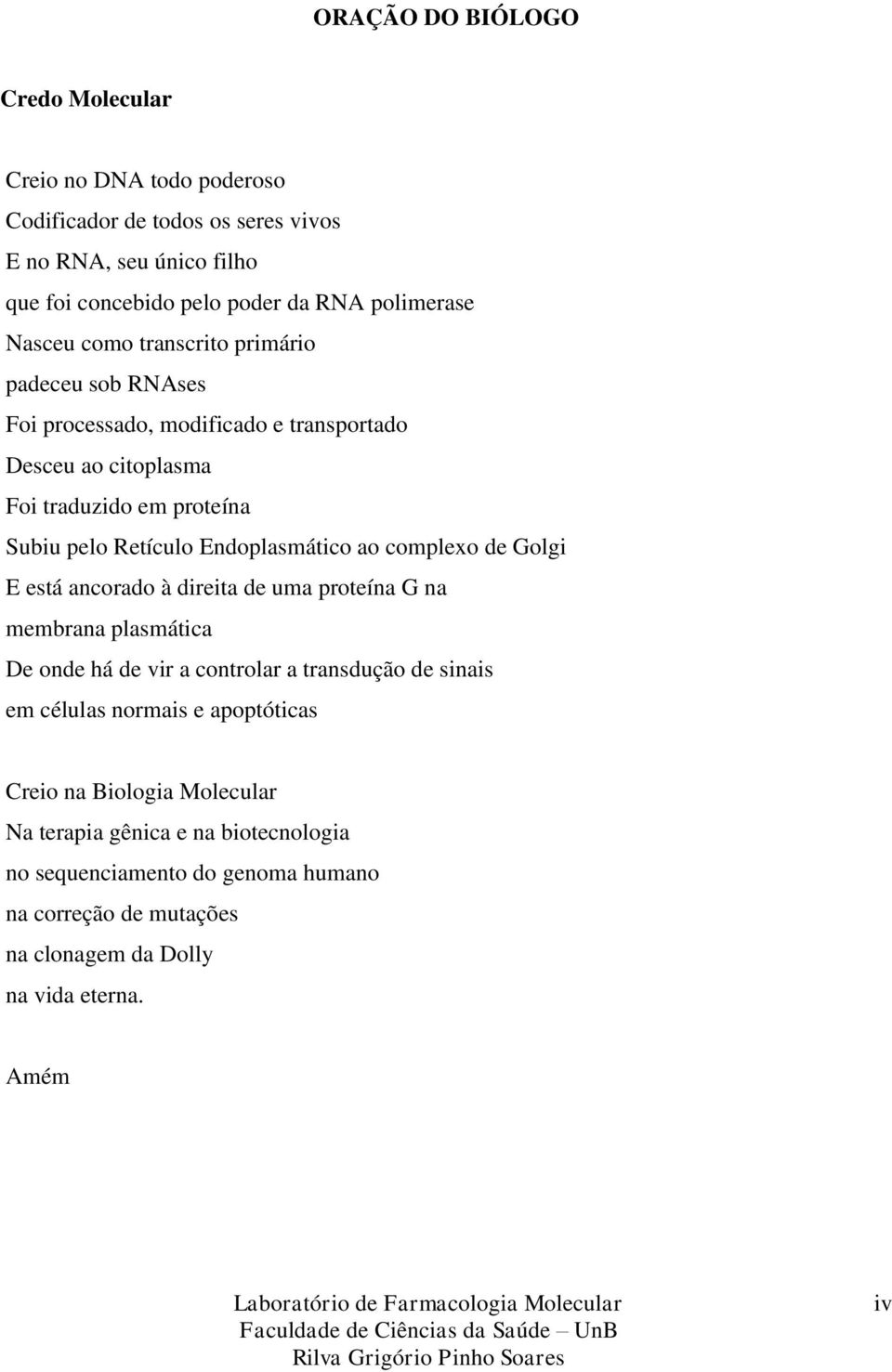 ORAÇÃO DO BIÓLOGO

Credo Molecular

Creio no DNA todo poderoso
Codificador de todos os seres vivos
E no RNA, seu único filho
que foi concebido pelo poder da RNA polimerase
Nasceu como transcrito primário
padeceu sob RNAses
Foi processado, modificado e transportado
Desceu ao citoplasma
Foi traduzido em proteína
Subiu pelo Retículo Endoplasmático ao complexo de Golgi
E está ancorado à direita de uma proteína G na
membrana plasmática
De onde há de vir a controlar a transdução de sinais
em células normais e apoptóticas

Creio na Biologia Molecular
Na terapia gênica e na biotecnologia
no sequenciamento do genoma humano
na correção de mutações
na clonagem da Dolly
na vida eterna.

Amém

Laboratório de Farmacologia Molecular
Faculdade de Ciências da Saúde – UnB
Rilva Grigório Pinho Soares

iv